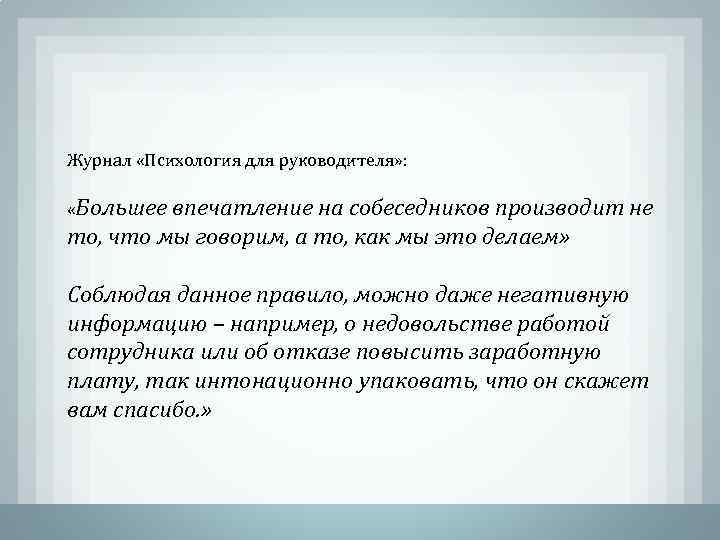 Журнал «Психология для руководителя»:

«Большее впечатление на собеседников производит не то, что мы говорим, а то, как мы это делаем»

Соблюдая данное правило, можно даже негативную информацию – например, о недовольстве работой сотрудника или об отказе повысить заработную плату, так интонационно упаковать, что он скажет вам спасибо.»